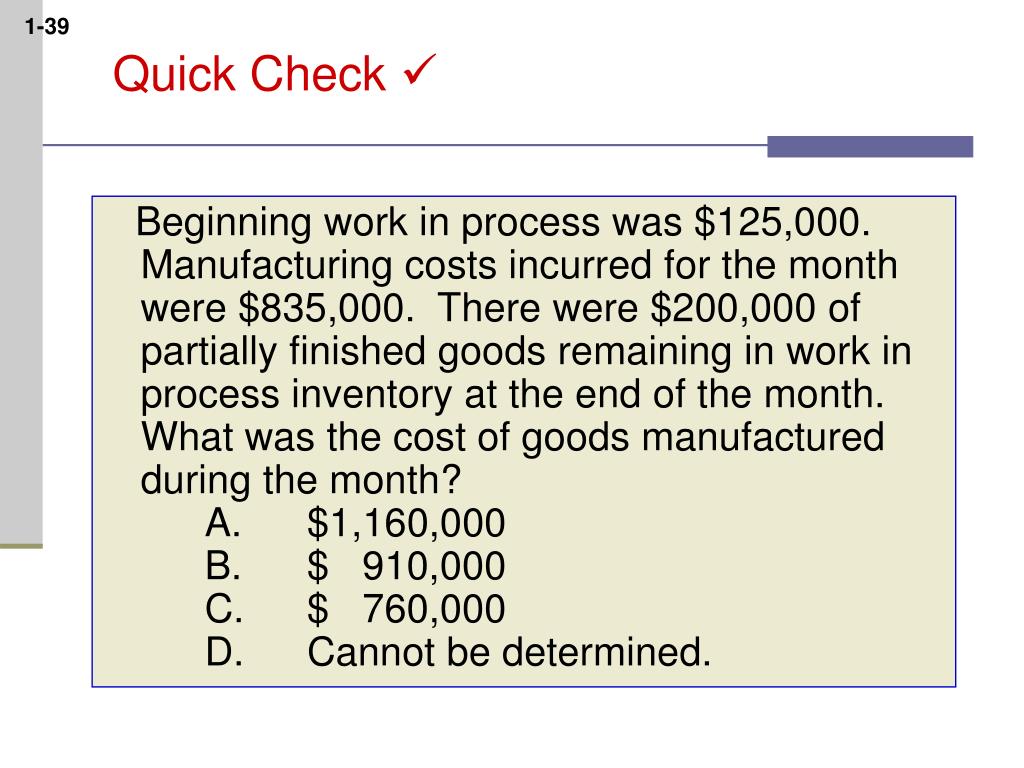 1-39

Quick Check ✓

Beginning work in process was \$125,000. Manufacturing costs incurred for the month were \$835,000. There were \$200,000 of partially finished goods remaining in work in process inventory at the end of the month. What was the cost of goods manufactured during the month?
A. \$1,160,000
B. \$ 910,000
C. \$ 760,000
D. Cannot be determined.